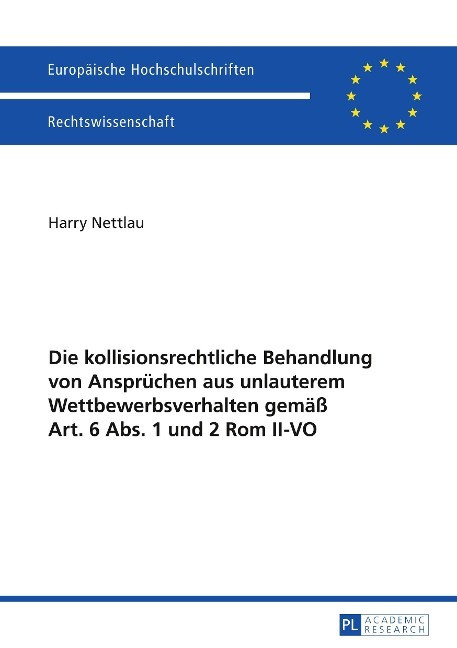 Europäische Hochschulschriften

Rechtswissenschaft

Harry Nettlau

Die kollisionsrechtliche Behandlung von Ansprüchen aus unlauterem Wettbewerbsverhalten gemäß Art. 6 Abs. 1 und 2 Rom II-VO

PL ACADEMIC RESEARCH